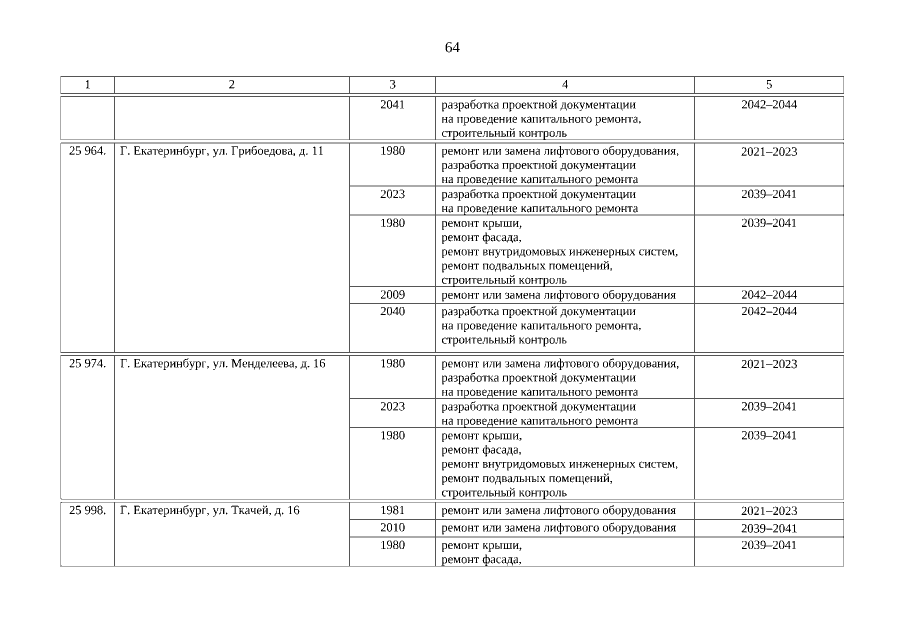 64

| 1 | 2 | 3 | 4 | 5 |
|---|---|---|---|---|
| | | 2041 | разработка проектной документации на проведение капитального ремонта, строительный контроль | 2042–2044 |
| 25 964. | Г. Екатеринбург, ул. Грибоедова, д. 11 | 1980 | ремонт или замена лифтового оборудования, разработка проектной документации на проведение капитального ремонта | 2021–2023 |
| | | 2023 | разработка проектной документации на проведение капитального ремонта | 2039–2041 |
| | | 1980 | ремонт крыши, ремонт фасада, ремонт внутридомовых инженерных систем, ремонт подвальных помещений, строительный контроль | 2039–2041 |
| | | 2009 | ремонт или замена лифтового оборудования | 2042–2044 |
| | | 2040 | разработка проектной документации на проведение капитального ремонта, строительный контроль | 2042–2044 |
| 25 974. | Г. Екатеринбург, ул. Менделеева, д. 16 | 1980 | ремонт или замена лифтового оборудования, разработка проектной документации на проведение капитального ремонта | 2021–2023 |
| | | 2023 | разработка проектной документации на проведение капитального ремонта | 2039–2041 |
| | | 1980 | ремонт крыши, ремонт фасада, ремонт внутридомовых инженерных систем, ремонт подвальных помещений, строительный контроль | 2039–2041 |
| 25 998. | Г. Екатеринбург, ул. Ткачей, д. 16 | 1981 | ремонт или замена лифтового оборудования | 2021–2023 |
| | | 2010 | ремонт или замена лифтового оборудования | 2039–2041 |
| | | 1980 | ремонт крыши, ремонт фасада, | 2039–2041 |